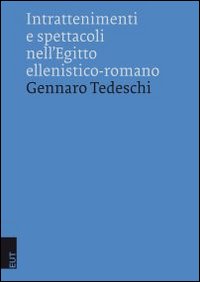 Intrattenimenti e spettacoli nell'Egitto ellenistico-romano
Gennaro Tedeschi

EUT